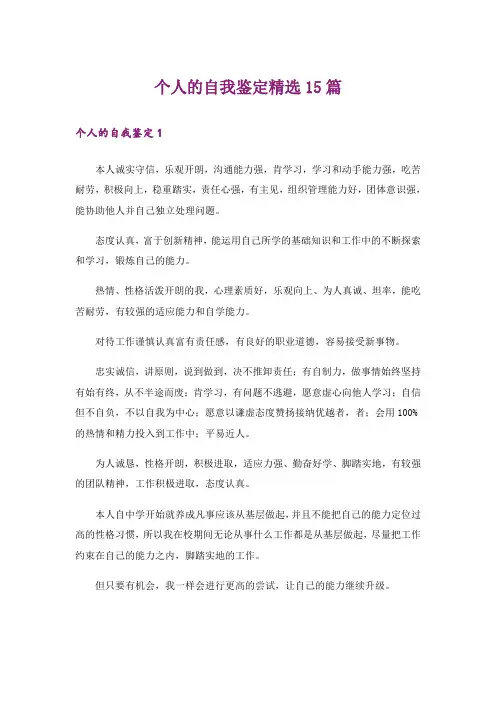 个人的自我鉴定精选15篇

个人的自我鉴定1

本人诚实守信，乐观开朗，沟通能力强，肯学习，学习和动手能力强，吃苦耐劳，积极向上，稳重踏实，责任心强，有主见，组织管理能力好，团体意识强，能协助他人并自己独立处理问题。

态度认真，富于创新精神，能运用自己所学的基础知识和工作中的不断探索和学习，锻炼自己的能力。

热情、性格活泼开朗的我，心理素质好，乐观向上、为人真诚、坦率，能吃苦耐劳，有较强的适应能力和自学能力。

对待工作谨慎认真富有责任感，有良好的职业道德，容易接受新事物。

忠实诚信，讲原则，说到做到，决不推卸责任；有自制力，做事情始终坚持有始有终，从不半途而废；肯学习，有问题不逃避，愿意虚心向他人学习；自信但不自负，不以自我为中心；愿意以谦虚态度赞扬接纳优越者，者；会用100%的热情和精力投入到工作中；平易近人。

为人诚恳，性格开朗，积极进取，适应力强、勤奋好学、脚踏实地，有较强的团队精神，工作积极进取，态度认真。

本人自中学开始就养成凡事应该从基层做起，并且不能把自己的能力定位过高的性格习惯，所以我在校期间无论从事什么工作都是从基层做起，尽量把工作约束在自己的能力之内，脚踏实地的工作。

但只要有机会，我一样会进行更高的尝试，让自己的能力继续升级。